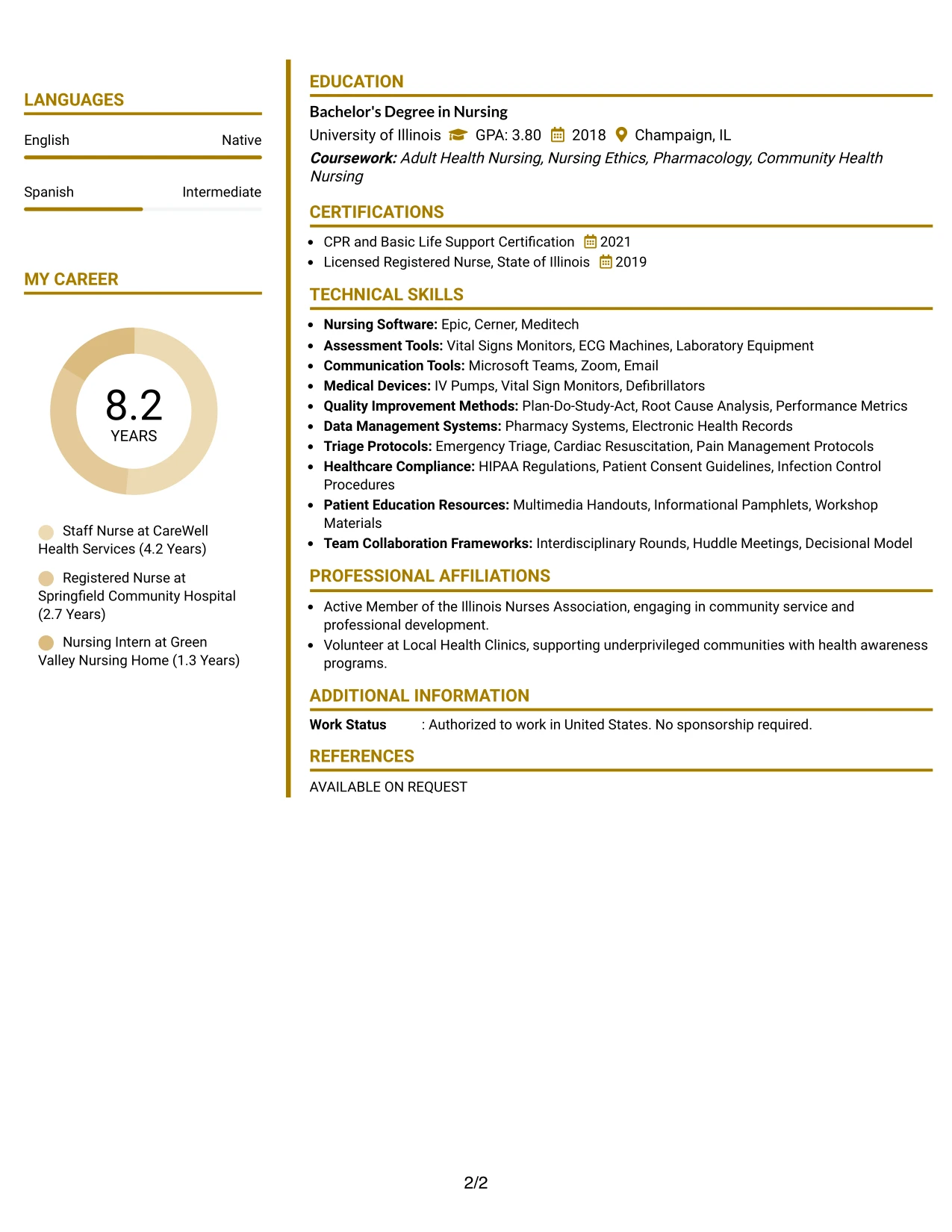 LANGUAGES

English Native

Spanish Intermediate

MY CAREER

8.2
YEARS

Staff Nurse at CareWell Health Services (4.2 Years)

Registered Nurse at Springfield Community Hospital (2.7 Years)

Nursing Intern at Green Valley Nursing Home (1.3 Years)

EDUCATION

Bachelor's Degree in Nursing

University of Illinois GPA: 3.80 2018 Champaign, IL

Coursework: Adult Health Nursing, Nursing Ethics, Pharmacology, Community Health Nursing

CERTIFICATIONS

• CPR and Basic Life Support Certification 2021
• Licensed Registered Nurse, State of Illinois 2019

TECHNICAL SKILLS

• Nursing Software: Epic, Cerner, Meditech
• Assessment Tools: Vital Signs Monitors, ECG Machines, Laboratory Equipment
• Communication Tools: Microsoft Teams, Zoom, Email
• Medical Devices: IV Pumps, Vital Sign Monitors, Defibrillators
• Quality Improvement Methods: Plan-Do-Study-Act, Root Cause Analysis, Performance Metrics
• Data Management Systems: Pharmacy Systems, Electronic Health Records
• Triage Protocols: Emergency Triage, Cardiac Resuscitation, Pain Management Protocols
• Healthcare Compliance: HIPAA Regulations, Patient Consent Guidelines, Infection Control Procedures
• Patient Education Resources: Multimedia Handouts, Informational Pamphlets, Workshop Materials
• Team Collaboration Frameworks: Interdisciplinary Rounds, Huddle Meetings, Decisional Model

PROFESSIONAL AFFILIATIONS

• Active Member of the Illinois Nurses Association, engaging in community service and professional development.
• Volunteer at Local Health Clinics, supporting underprivileged communities with health awareness programs.

ADDITIONAL INFORMATION

Work Status : Authorized to work in United States. No sponsorship required.

REFERENCES

AVAILABLE ON REQUEST

2/2